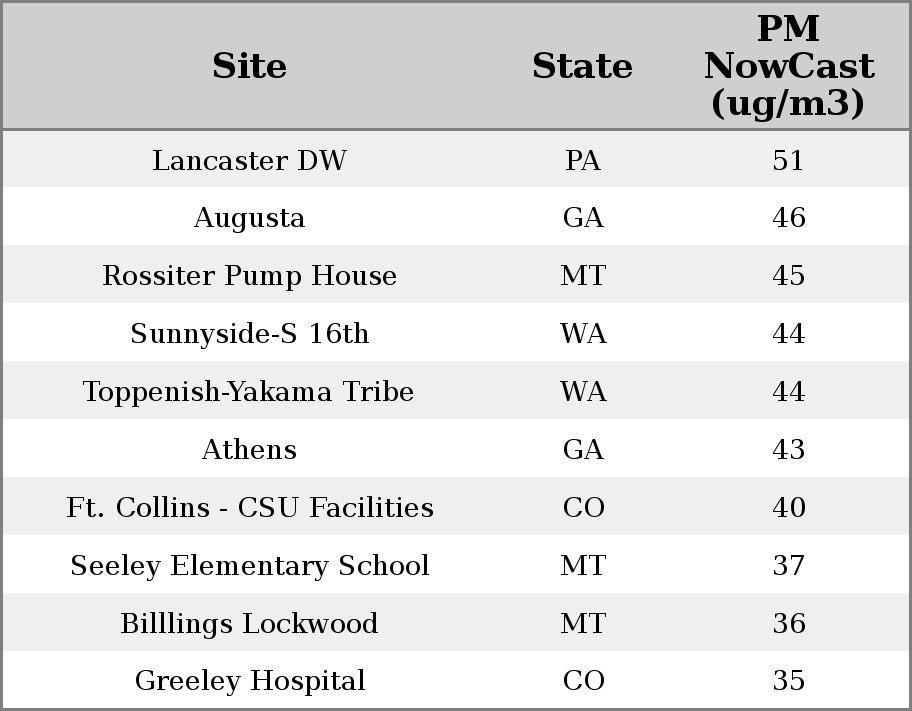 | Site | State | PM NowCast (ug/m3) |
|---|---|---|
| Lancaster DW | PA | 51 |
| Augusta | GA | 46 |
| Rossiter Pump House | MT | 45 |
| Sunnyside-S 16th | WA | 44 |
| Toppenish-Yakama Tribe | WA | 44 |
| Athens | GA | 43 |
| Ft. Collins - CSU Facilities | CO | 40 |
| Seeley Elementary School | MT | 37 |
| Billlings Lockwood | MT | 36 |
| Greeley Hospital | CO | 35 |